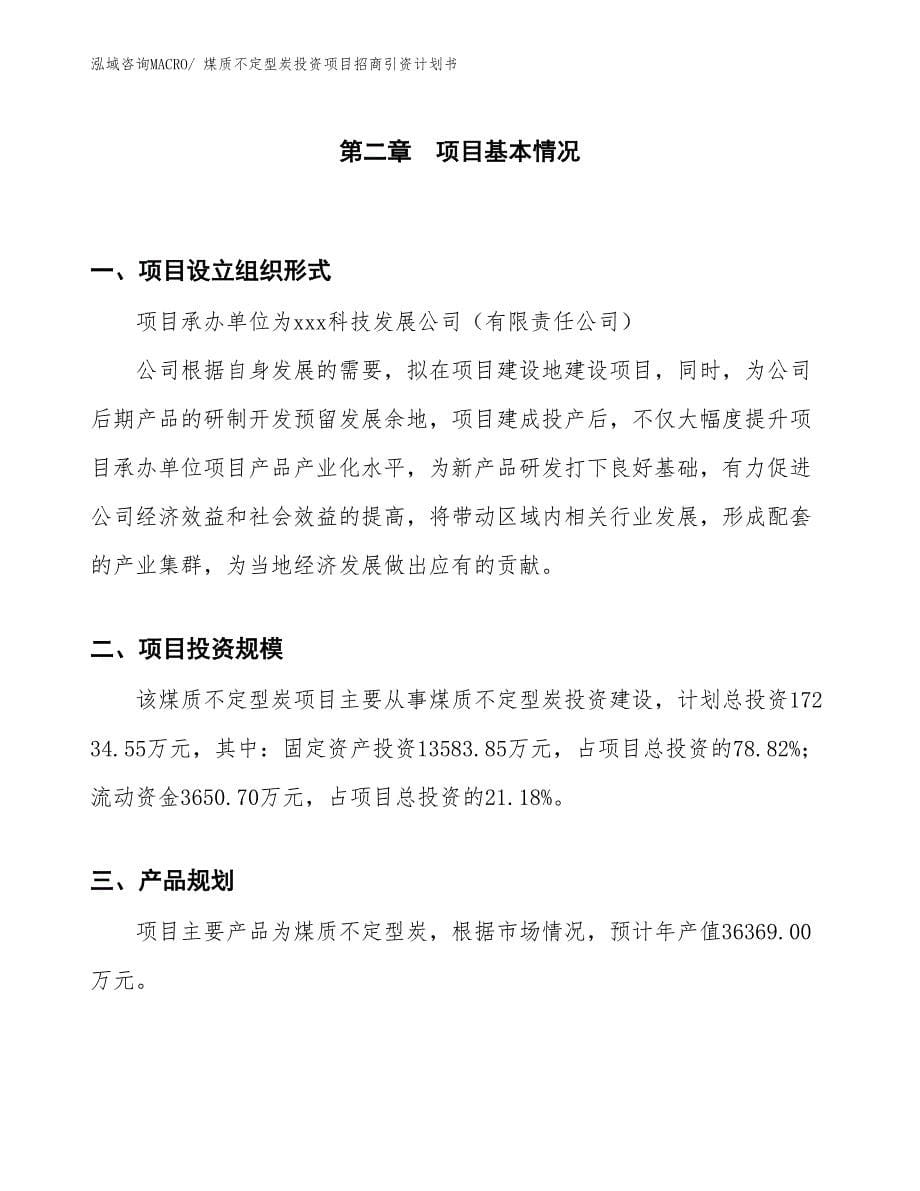 泓域咨询MACRO/ 煤质不定型炭投资项目招商引资计划书

第二章　项目基本情况

一、项目设立组织形式

项目承办单位为xxx科技发展公司（有限责任公司）

公司根据自身发展的需要，拟在项目建设地建设项目，同时，为公司后期产品的研制开发预留发展余地，项目建成投产后，不仅大幅度提升项目承办单位项目产品产业化水平，为新产品研发打下良好基础，有力促进公司经济效益和社会效益的提高，将带动区域内相关行业发展，形成配套的产业集群，为当地经济发展做出应有的贡献。

二、项目投资规模

该煤质不定型炭项目主要从事煤质不定型炭投资建设，计划总投资17234.55万元，其中：固定资产投资13583.85万元，占项目总投资的78.82%；流动资金3650.70万元，占项目总投资的21.18%。

三、产品规划

项目主要产品为煤质不定型炭，根据市场情况，预计年产值36369.00万元。